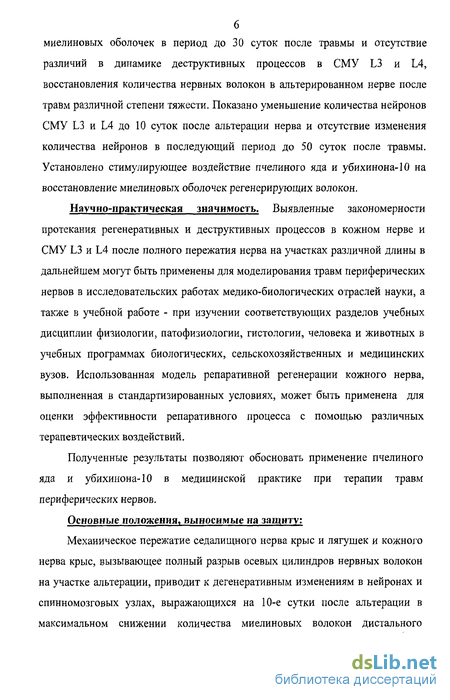 6

миелиновых оболочек в период до 30 суток после травмы и отсутствие различий в динамике деструктивных процессов в СМУ L3 и L4, восстановления количества нервных волокон в альтерированном нерве после травм различной степени тяжести. Показано уменьшение количества нейронов СМУ L3 и L4 до 10 суток после альтерации нерва и отсутствие изменения количества нейронов в последующий период до 50 суток после травмы. Установлено стимулирующее воздействие пчелиного яда и убихинона-10 на восстановление миелиновых оболочек регенерирующих волокон.

Научно-практическая значимость. Выявленные закономерности протекания регенеративных и деструктивных процессов в кожном нерве и СМУ L3 и L4 после полного пережатия нерва на участках различной длины в дальнейшем могут быть применены для моделирования травм периферических нервов в исследовательских работах медико-биологических отраслей науки, а также в учебной работе - при изучении соответствующих разделов учебных дисциплин физиологии, патофизиологии, гистологии, человека и животных в учебных программах биологических, сельскохозяйственных и медицинских вузов. Использованная модель репаративной регенерации кожного нерва, выполненная в стандартизированных условиях, может быть применена для оценки эффективности репаративного процесса с помощью различных терапевтических воздействий.

Полученные результаты позволяют обосновать применение пчелиного яда и убихинона-10 в медицинской практике при терапии травм периферических нервов.

Основные положения, выносимые на защиту:

Механическое пережатие седалищного нерва крыс и лягушек и кожного нерва крыс, вызывающее полный разрыв осевых цилиндров нервных волокон на участке альтерации, приводит к дегенеративным изменениям в нейронах и спинномозговых узлах, выражающихся на 10-е сутки после альтерации в максимальном снижении количества миелиновых волокон дистального

dsLib.net
библиотека диссертаций